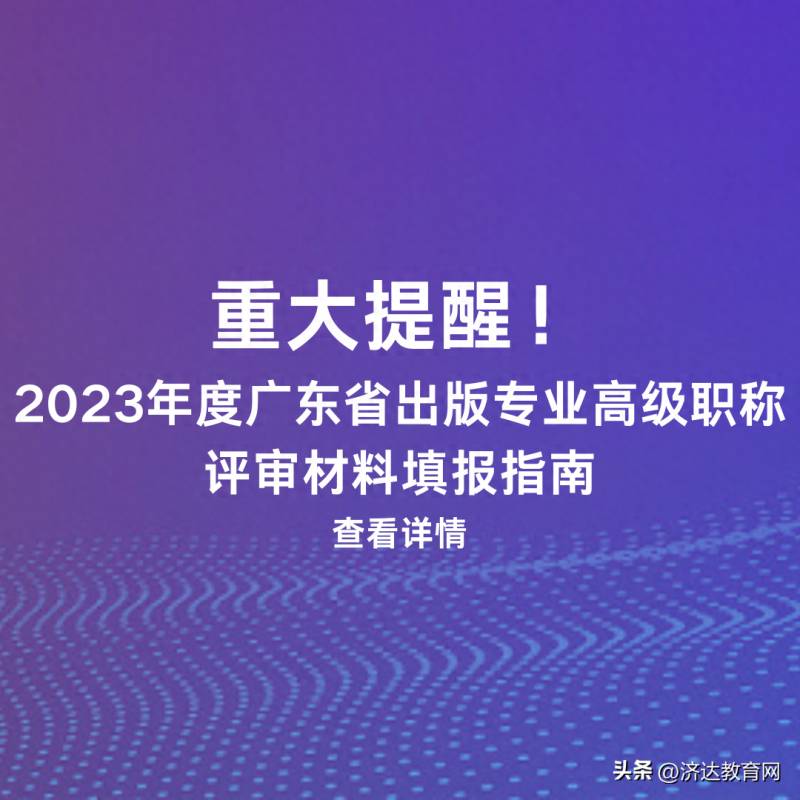 重大提醒！

2023年度广东省出版专业高级职称评审材料填报指南

查看详情

头条 @济达教育网